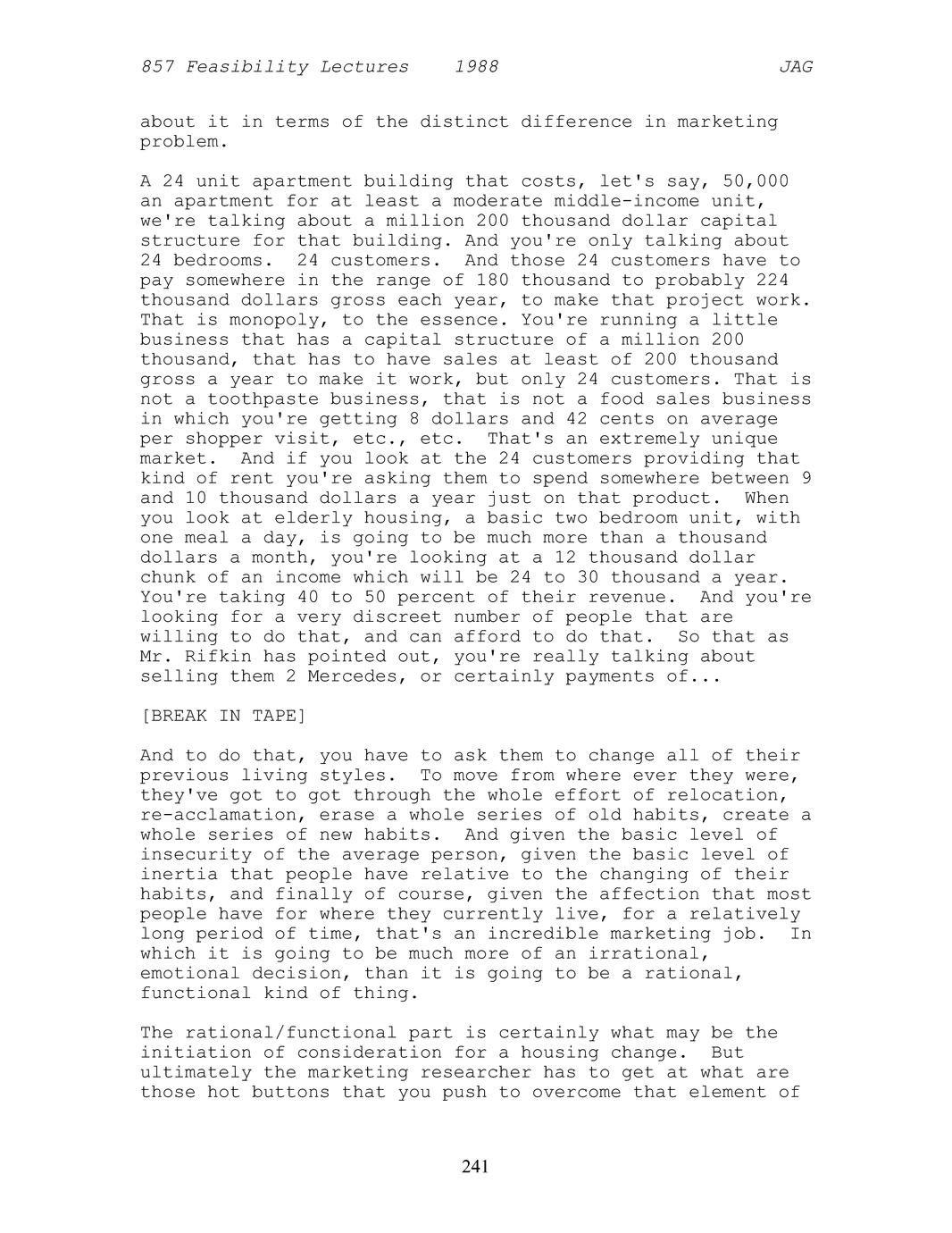 857 Feasibility Lectures 1988 JAG

about it in terms of the distinct difference in marketing problem.

A 24 unit apartment building that costs, let's say, 50,000 an apartment for at least a moderate middle-income unit, we're talking about a million 200 thousand dollar capital structure for that building. And you're only talking about 24 bedrooms. 24 customers. And those 24 customers have to pay somewhere in the range of 180 thousand to probably 224 thousand dollars gross each year, to make that project work. That is monopoly, to the essence. You're running a little business that has a capital structure of a million 200 thousand, that has to have sales at least of 200 thousand gross a year to make it work, but only 24 customers. That is not a toothpaste business, that is not a food sales business in which you're getting 8 dollars and 42 cents on average per shopper visit, etc., etc. That's an extremely unique market. And if you look at the 24 customers providing that kind of rent you're asking them to spend somewhere between 9 and 10 thousand dollars a year just on that product. When you look at elderly housing, a basic two bedroom unit, with one meal a day, is going to be much more than a thousand dollars a month, you're looking at a 12 thousand dollar chunk of an income which will be 24 to 30 thousand a year. You're taking 40 to 50 percent of their revenue. And you're looking for a very discreet number of people that are willing to do that, and can afford to do that. So that as Mr. Rifkin has pointed out, you're really talking about selling them 2 Mercedes, or certainly payments of...

[BREAK IN TAPE]

And to do that, you have to ask them to change all of their previous living styles. To move from where ever they were, they've got to got through the whole effort of relocation, re-acclamation, erase a whole series of old habits, create a whole series of new habits. And given the basic level of insecurity of the average person, given the basic level of inertia that people have relative to the changing of their habits, and finally of course, given the affection that most people have for where they currently live, for a relatively long period of time, that's an incredible marketing job. In which it is going to be much more of an irrational, emotional decision, than it is going to be a rational, functional kind of thing.

The rational/functional part is certainly what may be the initiation of consideration for a housing change. But ultimately the marketing researcher has to get at what are those hot buttons that you push to overcome that element of

241